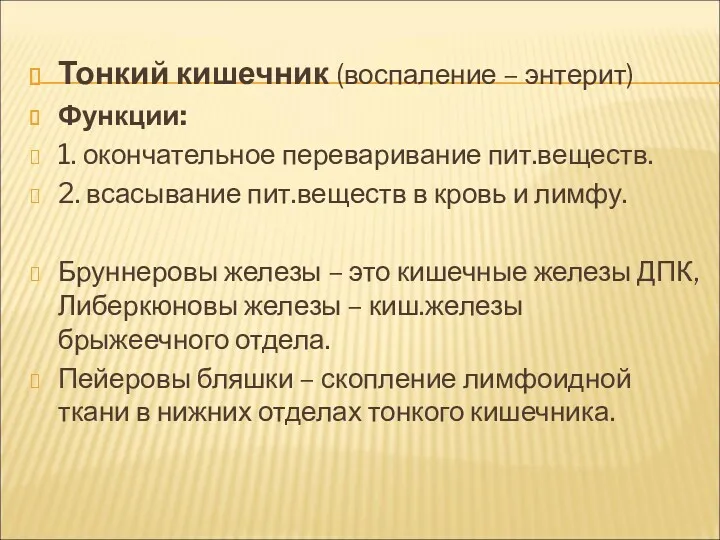 Тонкий кишечник (воспаление – энтерит)
Функции:
1. окончательное переваривание пит.веществ.
2. всасывание пит.веществ в кровь и лимфу.

Бруннеровы железы – это кишечные железы ДПК, Либеркюновы железы – киш.железы брыжеечного отдела.
Пейеровы бляшки – скопление лимфоидной ткани в нижних отделах тонкого кишечника.